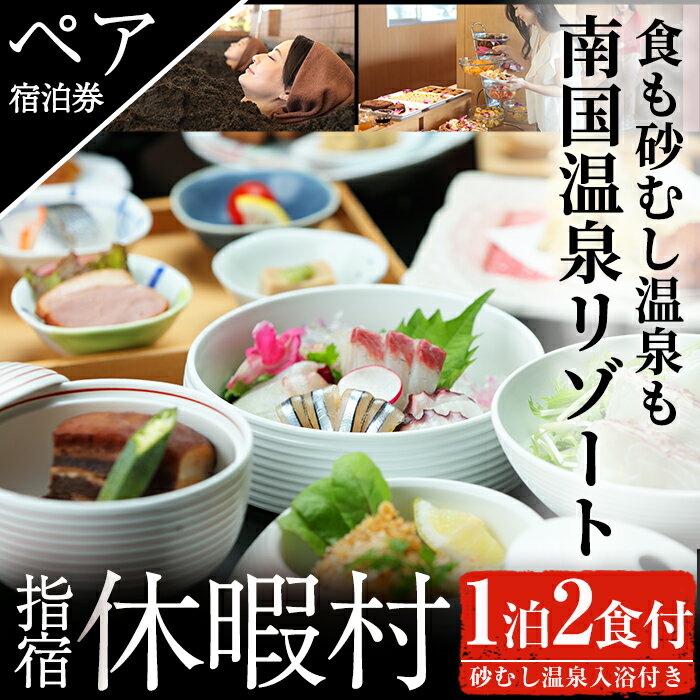 ペア
宿泊券

食も砂むし温泉も
南国温泉リゾート

指宿
休暇村

1泊2食付
砂むし温泉入浴付き